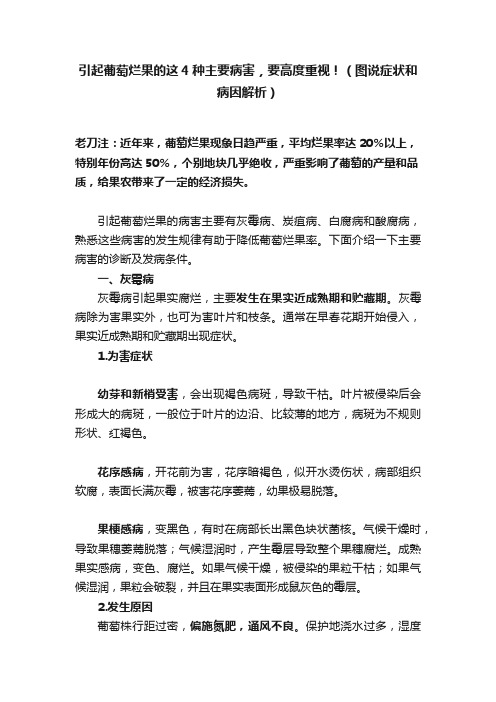 引起葡萄烂果的这 4 种主要病害，要高度重视！（图说症状和病因解析）

老刀注：近年来，葡萄烂果现象日趋严重，平均烂果率达 20%以上，特别年份高达 50%，个别地块几乎绝收，严重影响了葡萄的产量和品质，给果农带来了一定的经济损失。

引起葡萄烂果的病害主要有灰霉病、炭疽病、白腐病和酸腐病，熟悉这些病害的发生规律有助于降低葡萄烂果率。下面介绍一下主要病害的诊断及发病条件。

一、灰霉病

灰霉病引起果实腐烂，主要发生在果实近成熟期和贮藏期。灰霉病除为害果实外，也可为害叶片和枝条。通常在早春花期开始侵入，果实近成熟期和贮藏期出现症状。

1.为害症状

幼芽和新梢受害，会出现褐色病斑，导致干枯。叶片被侵染后会形成大的病斑，一般位于叶片的边沿、比较薄的地方，病斑为不规则形状、红褐色。

花序感病，开花前为害，花序暗褐色，似开水烫伤状，病部组织软腐，表面长满灰霉，被害花序萎蔫，幼果极易脱落。

果梗感病，变黑色，有时在病部长出黑色块状菌核。气候干燥时，导致果穗萎蔫脱落；气候湿润时，产生霉层导致整个果穗腐烂。成熟果实感病，变色、腐烂。如果气候干燥，被侵染的果粒干枯；如果气候湿润，果粒会破裂，并且在果实表面形成鼠灰色的霉层。

2.发生原因

葡萄株行距过密，偏施氮肥，通风不良。保护地浇水过多，湿度